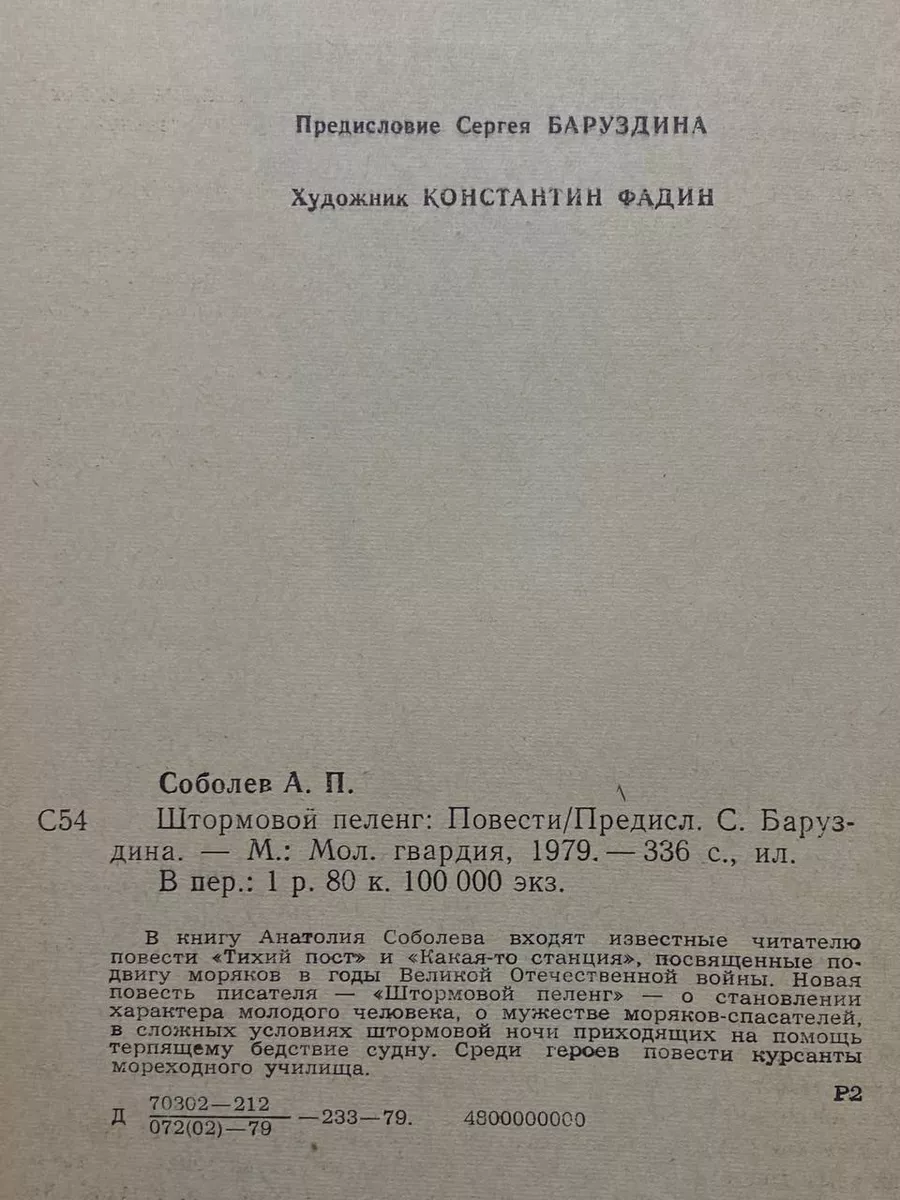 Предисловие Сергея БАРУЗДИНА

Художник КОНСТАНТИН ФАДИН

Соболев А. П.

С54 Штормовой пеленг: Повести/Предисл. С. Баруздина. — М.: Мол. гвардия, 1979. — 336 с., ил. В пер.: 1 р. 80 к. 100 000 экз.

В книгу Анатолия Соболева входят известные читателю повести «Тихий пост» и «Какая-то станция», посвященные подвигу моряков в годы Великой Отечественной войны. Новая повесть писателя — «Штормовой пеленг» — о становлении характера молодого человека, о мужестве моряков-спасателей, в сложных условиях штормовой ночи приходящих на помощь терпящему бедствие судну. Среди героев повести курсанты мореходного училища.

Р2

Д $\frac{70302-212}{072(02)-79}$ —233—79. 4800000000